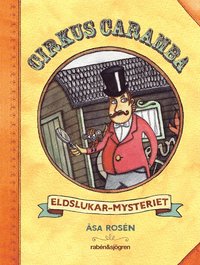 CIRKUS CARAMBA

ELDSLUKAR-MYSTERIET

ÅSA ROSÉN

rabén&sjögren